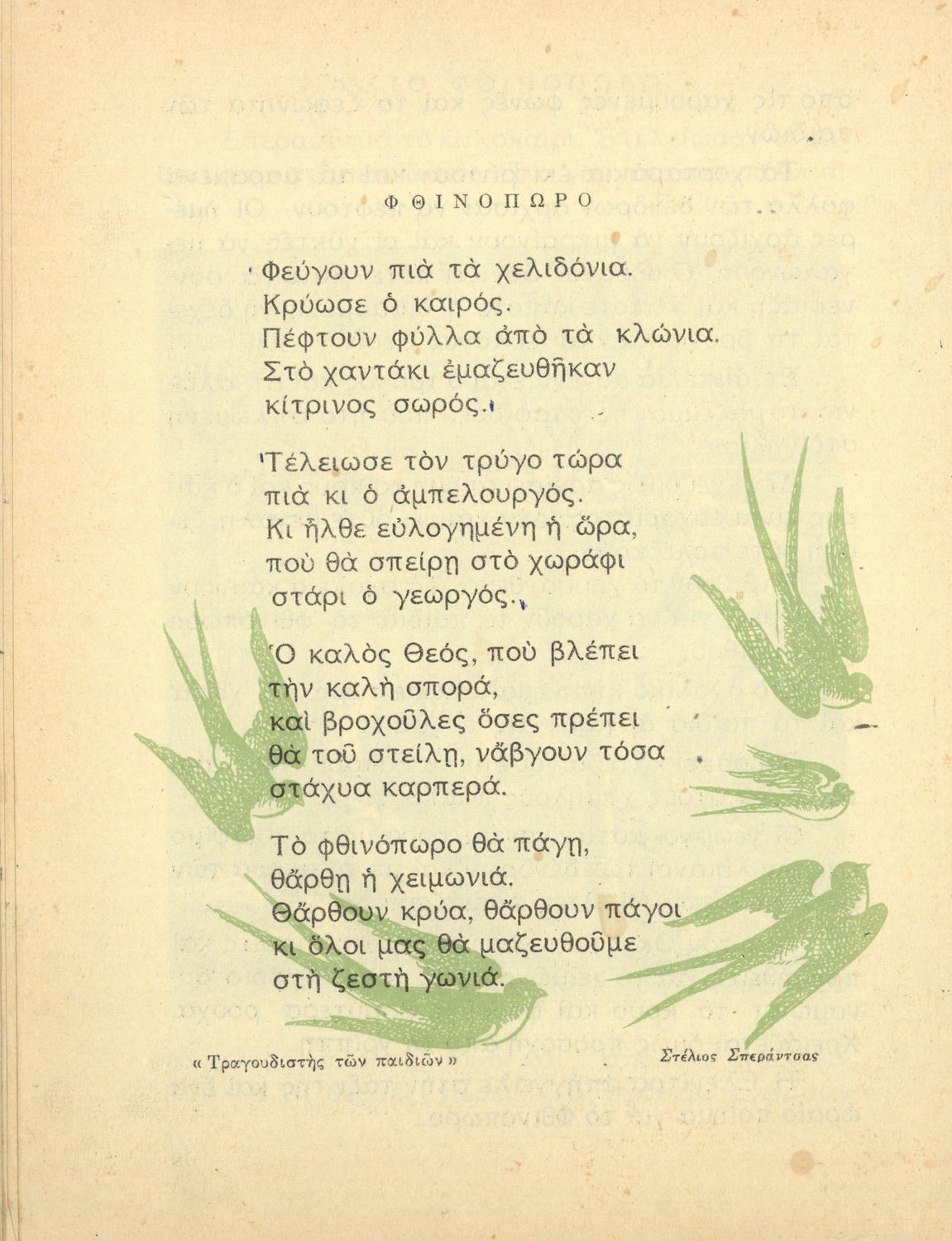 ΦΘΙΝΟΠΩΡΟ

Φεύγουν πιὰ τὰ χελιδόνια.
Κρύωσε ὁ καιρός.
Πέφτουν φύλλα ἀπὸ τὰ κλώνια.
Στὸ χαντάκι ἐμαζευθῆκαν
κίτρινος σωρός.

Τέλειωσε τὸν τρύγο τώρα
πιὰ κι ὁ ἀμπελουργός.
Κι ἦλθε εὐλογημένη ἡ ὥρα,
ποὺ θὰ σπείρῃ στὸ χωράφι
στάρι ὁ γεωργός.

Ὁ καλὸς Θεός, ποὺ βλέπει
τὴν καλὴ σπορά,
καὶ βροχοῦλες ὅσες πρέπει
θὰ τοῦ στείλῃ, νἄβγουν τόσα
στάχυα καρπερά.

Τὸ φθινόπωρο θὰ πάγῃ,
θἄρθῃ ἡ χειμωνιά.
Θἄρθουν κρύα, θἄρθουν πάγοι
κι ὅλοι μας θὰ μαζευθοῦμε
στὴ ζεστὴ γωνιά.

« Τραγουδιστὴς τῶν παιδιῶν »

Στέλιος Σπεράντσας